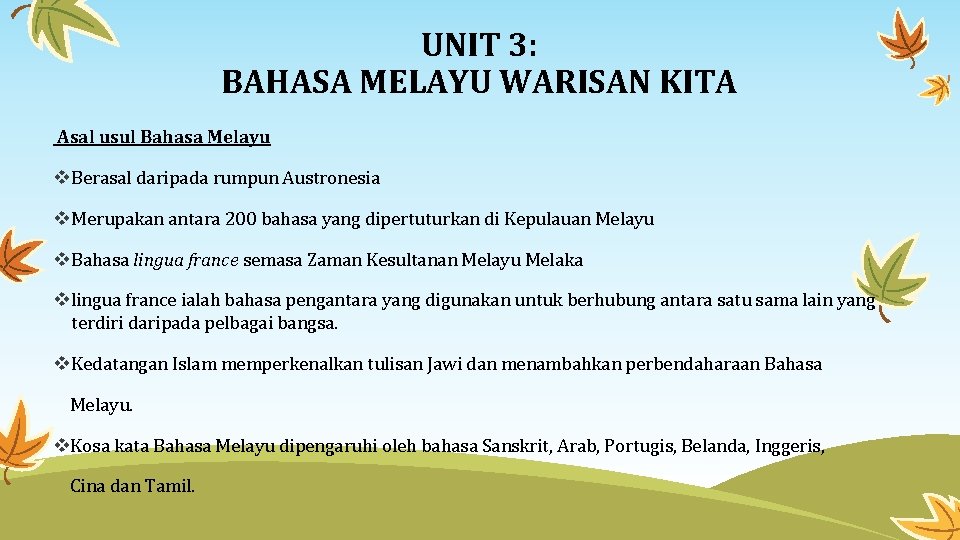 UNIT 3:
BAHASA MELAYU WARISAN KITA

Asal usul Bahasa Melayu

❖Berasal daripada rumpun Austronesia

❖Merupakan antara 200 bahasa yang dipertuturkan di Kepulauan Melayu

❖Bahasa lingua france semasa Zaman Kesultanan Melayu Melaka

❖lingua france ialah bahasa pengantara yang digunakan untuk berhubung antara satu sama lain yang terdiri daripada pelbagai bangsa.

❖Kedatangan Islam memperkenalkan tulisan Jawi dan menambahkan perbendaharaan Bahasa Melayu.

❖Kosa kata Bahasa Melayu dipengaruhi oleh bahasa Sanskrit, Arab, Portugis, Belanda, Inggeris, Cina dan Tamil.